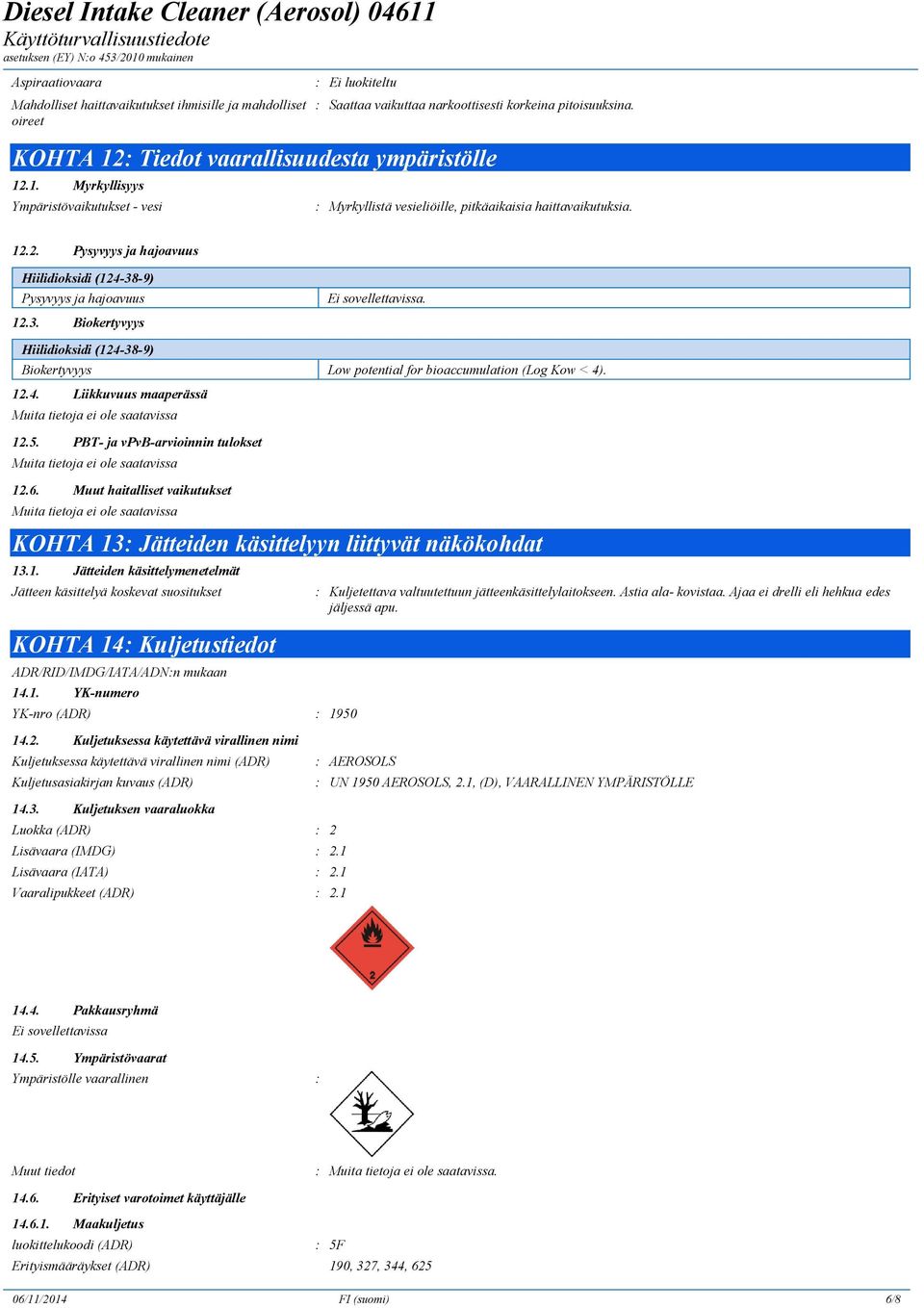 Diesel Intake Cleaner (Aerosol) 04611
Käyttöturvallisuustiedote
asetuksen (EY) N:o 453/2010 mukainen

Aspiraatiovaara : Ei luokiteltu

Mahdolliset haittavaikutukset ihmisille ja mahdolliset oireet : Saattaa vaikuttaa narkoottisesti korkeina pitoisuuksina.

KOHTA 12: Tiedot vaarallisuudesta ympäristölle

12.1. Myrkyllisyys

Ympäristövaikutukset - vesi : Myrkyllistä vesieliöille, pitkäaikaisia haittavaikutuksia.

12.2. Pysyvyys ja hajoavuus

| Hiilidioksidi (124-38-9) | |
|---|---|
| Pysyvyys ja hajoavuus | Ei sovellettavissa. |

12.3. Biokertyvyys

| Hiilidioksidi (124-38-9) | |
|---|---|
| Biokertyvyys | Low potential for bioaccumulation (Log Kow < 4). |

12.4. Liikkuvuus maaperässä

Muita tietoja ei ole saatavissa

12.5. PBT- ja vPvB-arvioinnin tulokset

Muita tietoja ei ole saatavissa

12.6. Muut haitalliset vaikutukset

Muita tietoja ei ole saatavissa

KOHTA 13: Jätteiden käsittelyyn liittyvät näkökohdat

13.1. Jätteiden käsittelymenetelmät

Jätteen käsittelyä koskevat suositukset : Kuljetettava valtuutettuun jätteenkäsittelylaitokseen. Astia ala- kovistaa. Ajaa ei drelli eli hehkua edes jäljessä apu.

KOHTA 14: Kuljetustiedot

ADR/RID/IMDG/IATA/ADN:n mukaan

14.1. YK-numero

YK-nro (ADR) : 1950

14.2. Kuljetuksessa käytettävä virallinen nimi

Kuljetuksessa käytettävä virallinen nimi (ADR) : AEROSOLS

Kuljetusasiakirjan kuvaus (ADR) : UN 1950 AEROSOLS, 2.1, (D), VAARALLINEN YMPÄRISTÖLLE

14.3. Kuljetuksen vaaraluokka

Luokka (ADR) : 2

Lisävaara (IMDG) : 2.1

Lisävaara (IATA) : 2.1

Vaaralipukkeet (ADR) : 2.1

2

14.4. Pakkausryhmä

Ei sovellettavissa

14.5. Ympäristövaarat

Ympäristölle vaarallinen :

Muut tiedot : Muita tietoja ei ole saatavissa.

14.6. Erityiset varotoimet käyttäjälle

14.6.1. Maakuljetus

luokittelukoodi (ADR) : 5F

Erityismääräykset (ADR) 190, 327, 344, 625

06/11/2014 FI (suomi) 6/8